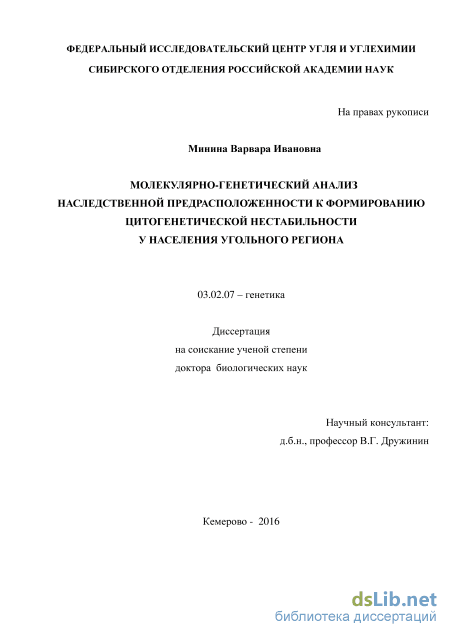 ФЕДЕРАЛЬНЫЙ ИССЛЕДОВАТЕЛЬСКИЙ ЦЕНТР УГЛЯ И УГЛЕХИМИИ
СИБИРСКОГО ОТДЕЛЕНИЯ РОССИЙСКОЙ АКАДЕМИИ НАУК

На правах рукописи

Минина Варвара Ивановна

МОЛЕКУЛЯРНО-ГЕНЕТИЧЕСКИЙ АНАЛИЗ
НАСЛЕДСТВЕННОЙ ПРЕДРАСПОЛОЖЕННОСТИ К ФОРМИРОВАНИЮ
ЦИТОГЕНЕТИЧЕСКОЙ НЕСТАБИЛЬНОСТИ
У НАСЕЛЕНИЯ УГОЛЬНОГО РЕГИОНА

03.02.07 – генетика

Диссертация
на соискание ученой степени
доктора биологических наук

Научный консультант:
д.б.н., профессор В.Г. Дружинин

Кемерово - 2016

dsLib.net
библиотека диссертаций